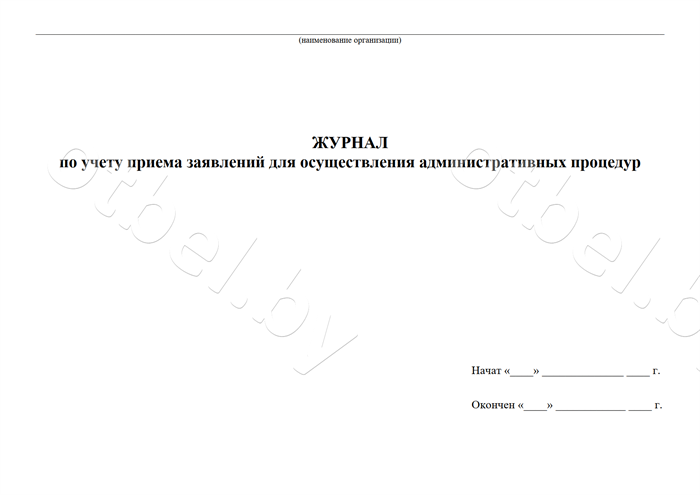 (наименование организации)

ЖУРНАЛ
по учету приема заявлений для осуществления административных процедур

otbel.by

otbel.by

Начат «____» ______________ ____ г.

Окончен «____» ____________ ____ г.